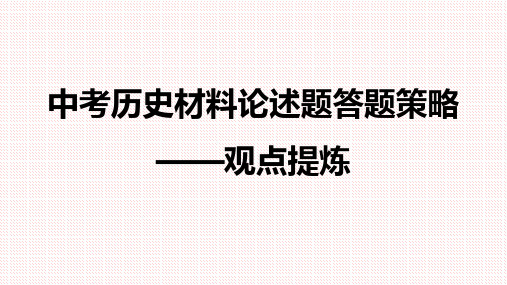 中考历史材料论述题答题策略

——观点提炼